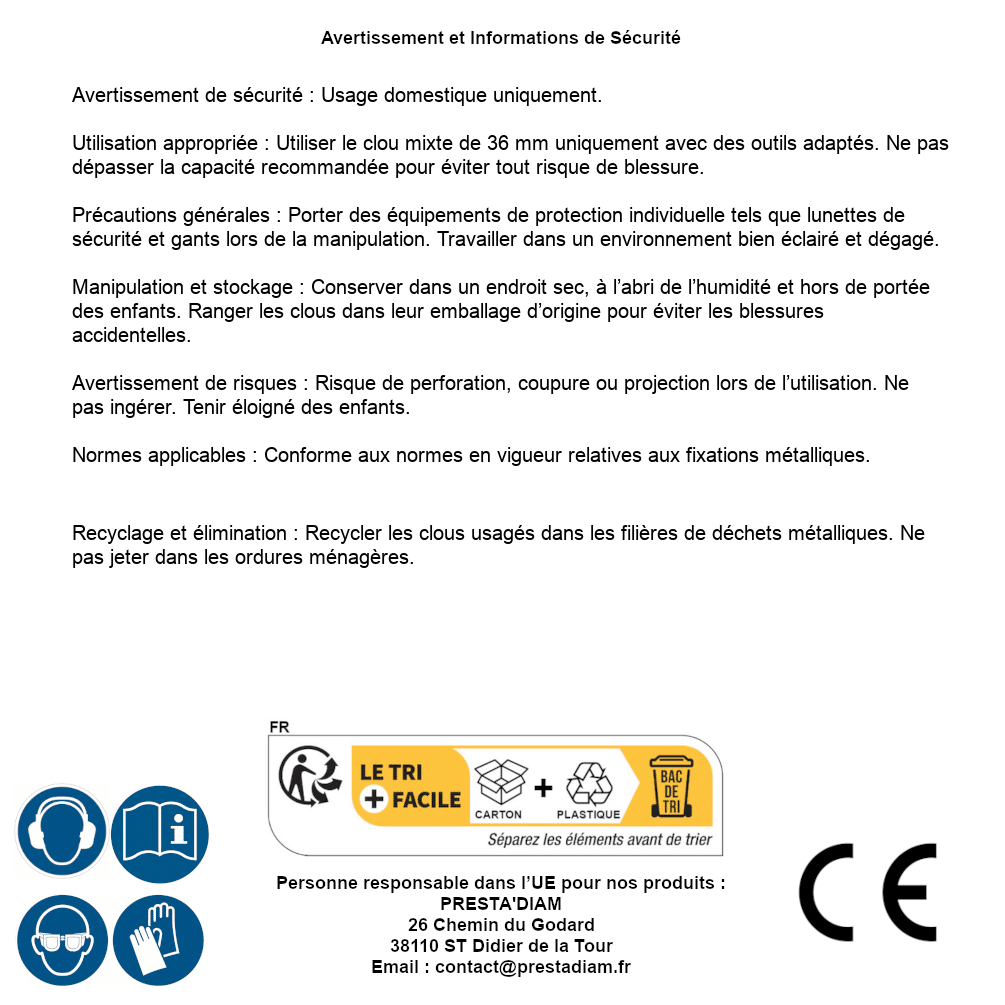 Avertissement et Informations de Sécurité

Avertissement de sécurité : Usage domestique uniquement.

Utilisation appropriée : Utiliser le clou mixte de 36 mm uniquement avec des outils adaptés. Ne pas dépasser la capacité recommandée pour éviter tout risque de blessure.

Précautions générales : Porter des équipements de protection individuelle tels que lunettes de sécurité et gants lors de la manipulation. Travailler dans un environnement bien éclairé et dégagé.

Manipulation et stockage : Conserver dans un endroit sec, à l'abri de l'humidité et hors de portée des enfants. Ranger les clous dans leur emballage d'origine pour éviter les blessures accidentelles.

Avertissement de risques : Risque de perforation, coupure ou projection lors de l'utilisation. Ne pas ingérer. Tenir éloigné des enfants.

Normes applicables : Conforme aux normes en vigueur relatives aux fixations métalliques.

Recyclage et élimination : Recycler les clous usagés dans les filières de déchets métalliques. Ne pas jeter dans les ordures ménagères.

FR
LE TRI + FACILE
CARTON + PLASTIQUE
BAC DE TRI
Séparez les éléments avant de trier

Personne responsable dans l'UE pour nos produits :
PRESTA'DIAM
26 Chemin du Godard
38110 ST Didier de la Tour
Email : contact@prestadiam.fr

CE